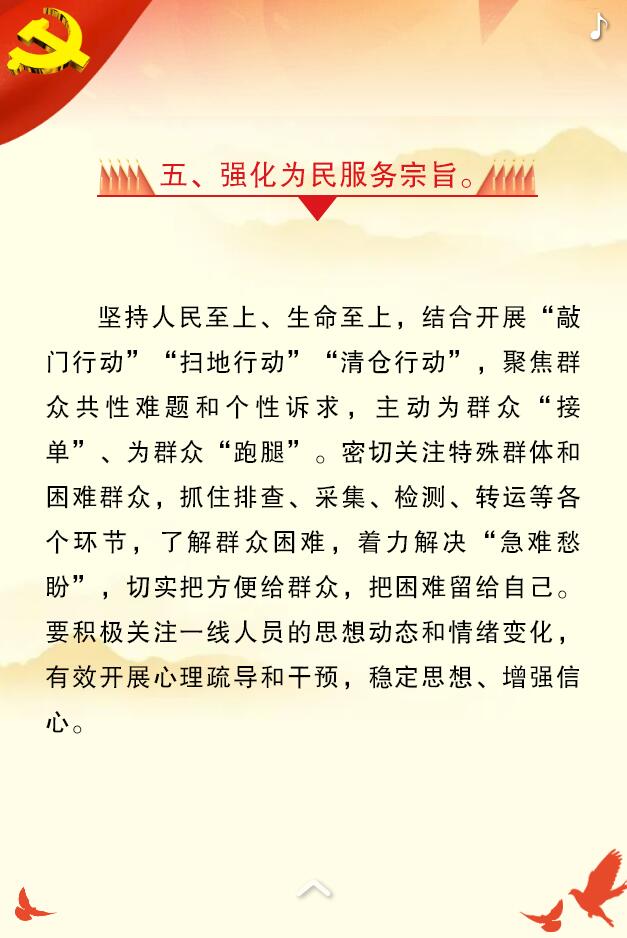 五、强化为民服务宗旨。

坚持人民至上、生命至上，结合开展“敲门行动”“扫地行动”“清仓行动”，聚焦群众共性难题和个性诉求，主动为群众“接单”、为群众“跑腿”。密切关注特殊群体和困难群众，抓住排查、采集、检测、转运等各个环节，了解群众困难，着力解决“急难愁盼”，切实把方便给群众，把困难留给自己。要积极关注一线人员的思想动态和情绪变化，有效开展心理疏导和干预，稳定思想、增强信心。